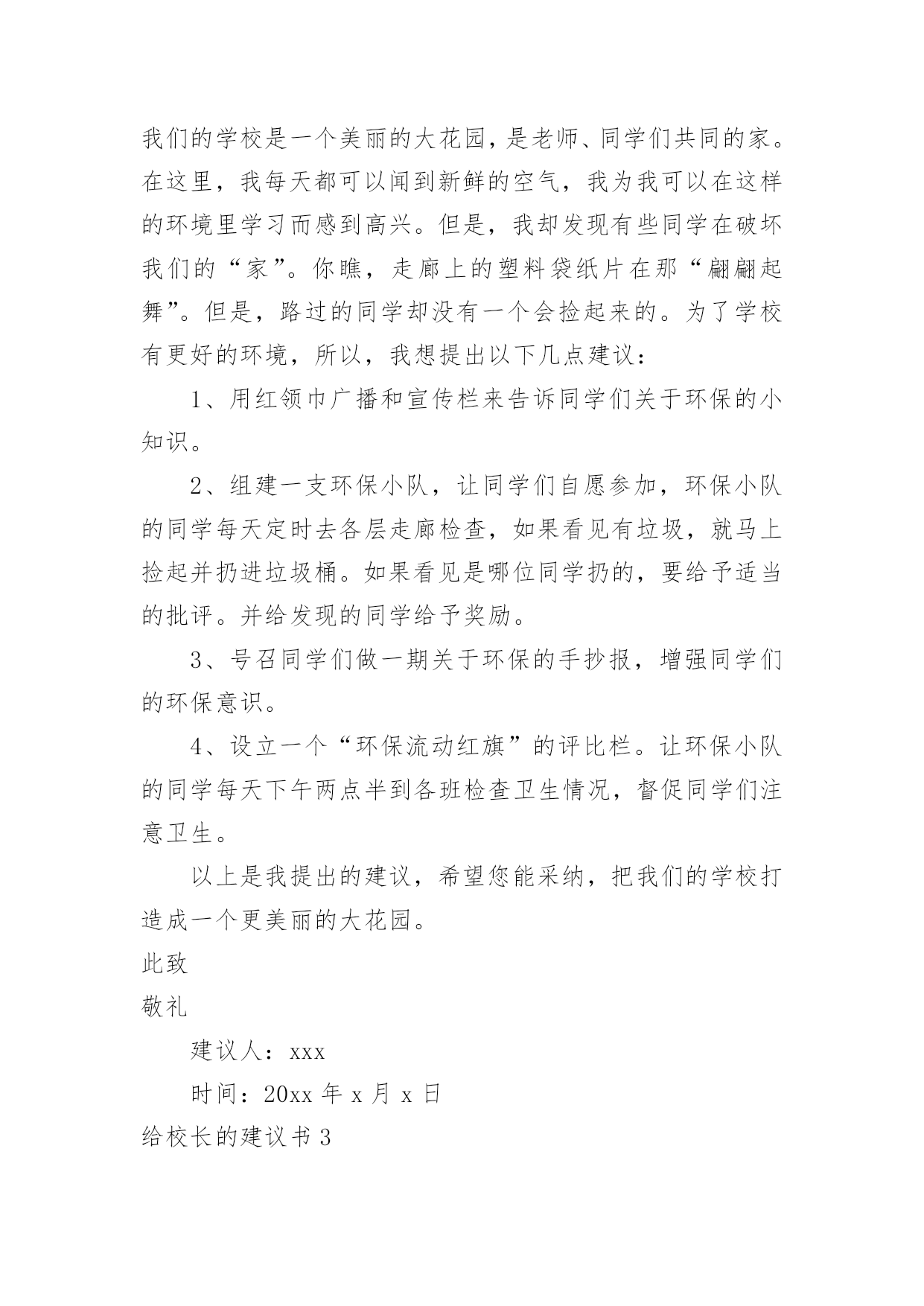 我们的学校是一个美丽的大花园，是老师、同学们共同的家。在这里，我每天都可以闻到新鲜的空气，我为我可以在这样的环境里学习而感到高兴。但是，我却发现有些同学在破坏我们的“家”。你瞧，走廊上的塑料袋纸片在那“翩翩起舞”。但是，路过的同学却没有一个会捡起来的。为了学校有更好的环境，所以，我想提出以下几点建议：

1、用红领巾广播和宣传栏来告诉同学们关于环保的小知识。

2、组建一支环保小队，让同学们自愿参加，环保小队的同学每天定时去各层走廊检查，如果看见有垃圾，就马上捡起并扔进垃圾桶。如果看见是哪位同学扔的，要给予适当的批评。并给发现的同学给予奖励。

3、号召同学们做一期关于环保的手抄报，增强同学们的环保意识。

4、设立一个“环保流动红旗”的评比栏。让环保小队的同学每天下午两点半到各班检查卫生情况，督促同学们注意卫生。

以上是我提出的建议，希望您能采纳，把我们的学校打造成一个更美丽的大花园。

此致

敬礼

建议人：xxx

时间：20xx 年 x 月 x 日

给校长的建议书 3